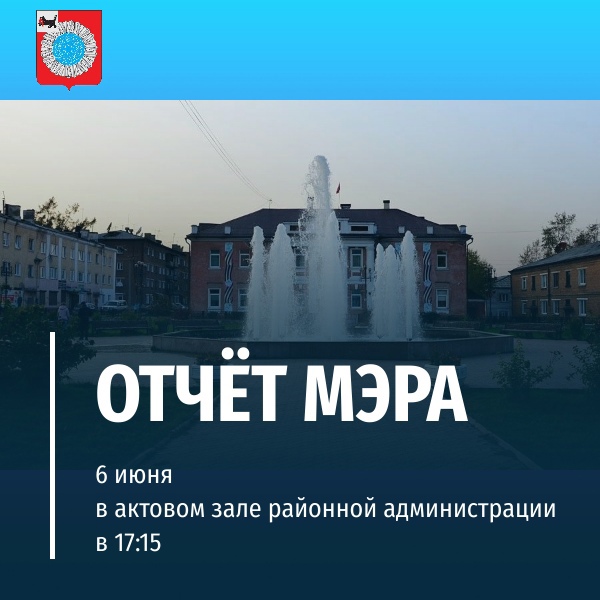 ОТЧЁТ МЭРА

6 июня
в актовом зале районной администрации
в 17:15